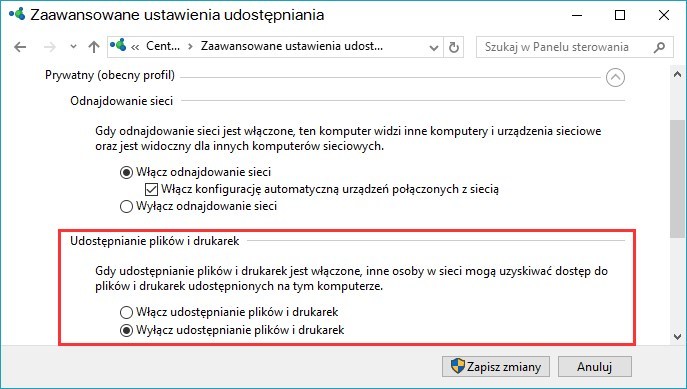 Zaawansowane ustawienia udostępniania

« Cent... › Zaawansowane ustawienia udost...

Szukaj w Panelu sterowania

Prywatny (obecny profil)

Odnajdowanie sieci

Gdy odnajdowanie sieci jest włączone, ten komputer widzi inne komputery i urządzenia sieciowe oraz jest widoczny dla innych komputerów sieciowych.

Włącz odnajdowanie sieci

Włącz konfigurację automatyczną urządzeń połączonych z siecią

Wyłącz odnajdowanie sieci

Udostępnianie plików i drukarek

Gdy udostępnianie plików i drukarek jest włączone, inne osoby w sieci mogą uzyskiwać dostęp do plików i drukarek udostępnionych na tym komputerze.

Włącz udostępnianie plików i drukarek

Wyłącz udostępnianie plików i drukarek

Zapisz zmiany

Anuluj